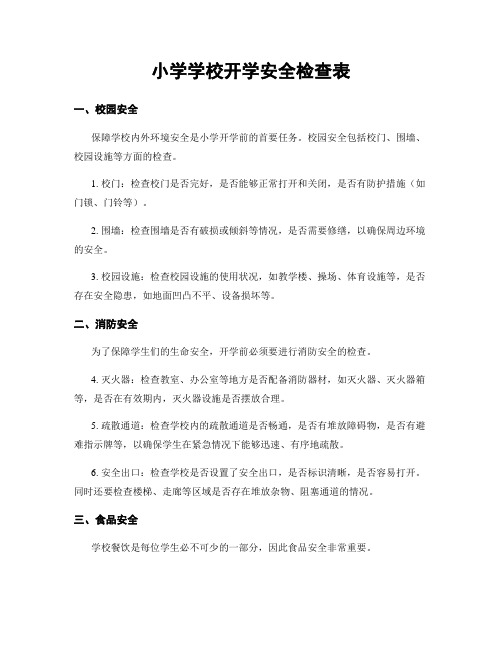 小学学校开学安全检查表

一、校园安全

保障学校内外环境安全是小学开学前的首要任务。校园安全包括校门、围墙、校园设施等方面的检查。

1. 校门：检查校门是否完好，是否能够正常打开和关闭，是否有防护措施（如门锁、门铃等）。

2. 围墙：检查围墙是否有破损或倾斜等情况，是否需要修缮，以确保周边环境的安全。

3. 校园设施：检查校园设施的使用状况，如教学楼、操场、体育设施等，是否存在安全隐患，如地面凹凸不平、设备损坏等。

二、消防安全

为了保障学生们的生命安全，开学前必须要进行消防安全的检查。

4. 灭火器：检查教室、办公室等地方是否配备消防器材，如灭火器、灭火器箱等，是否在有效期内，灭火器设施是否摆放合理。

5. 疏散通道：检查学校内的疏散通道是否畅通，是否有堆放障碍物，是否有避难指示牌等，以确保学生在紧急情况下能够迅速、有序地疏散。

6. 安全出口：检查学校是否设置了安全出口，是否标识清晰，是否容易打开。同时还要检查楼梯、走廊等区域是否存在堆放杂物、阻塞通道的情况。

三、食品安全

学校餐饮是每位学生必不可少的一部分，因此食品安全非常重要。